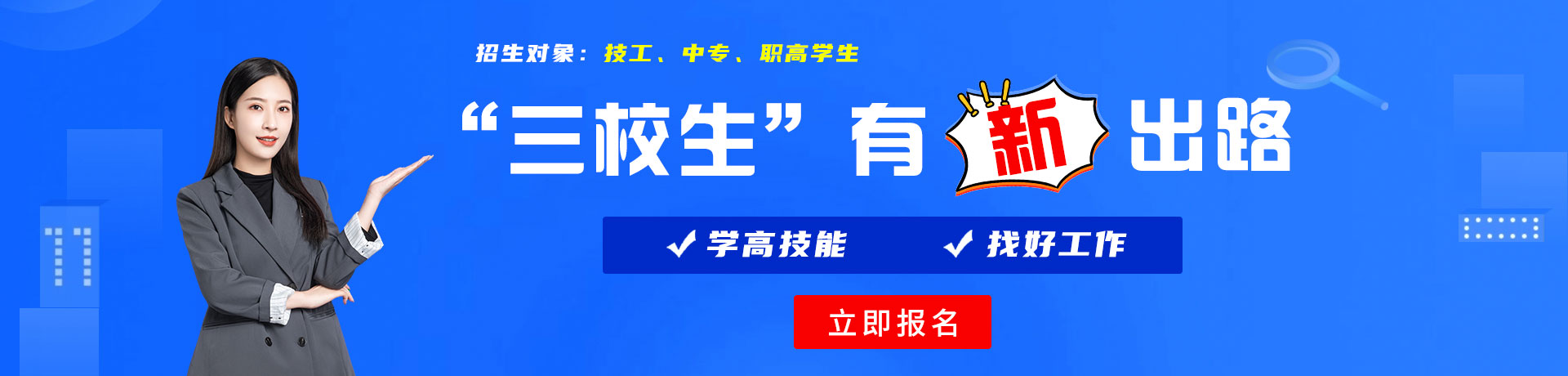 招生对象：技工、中专、职高学生

“三校生”有新出路

✓ 学高技能 ✓ 找好工作

立即报名